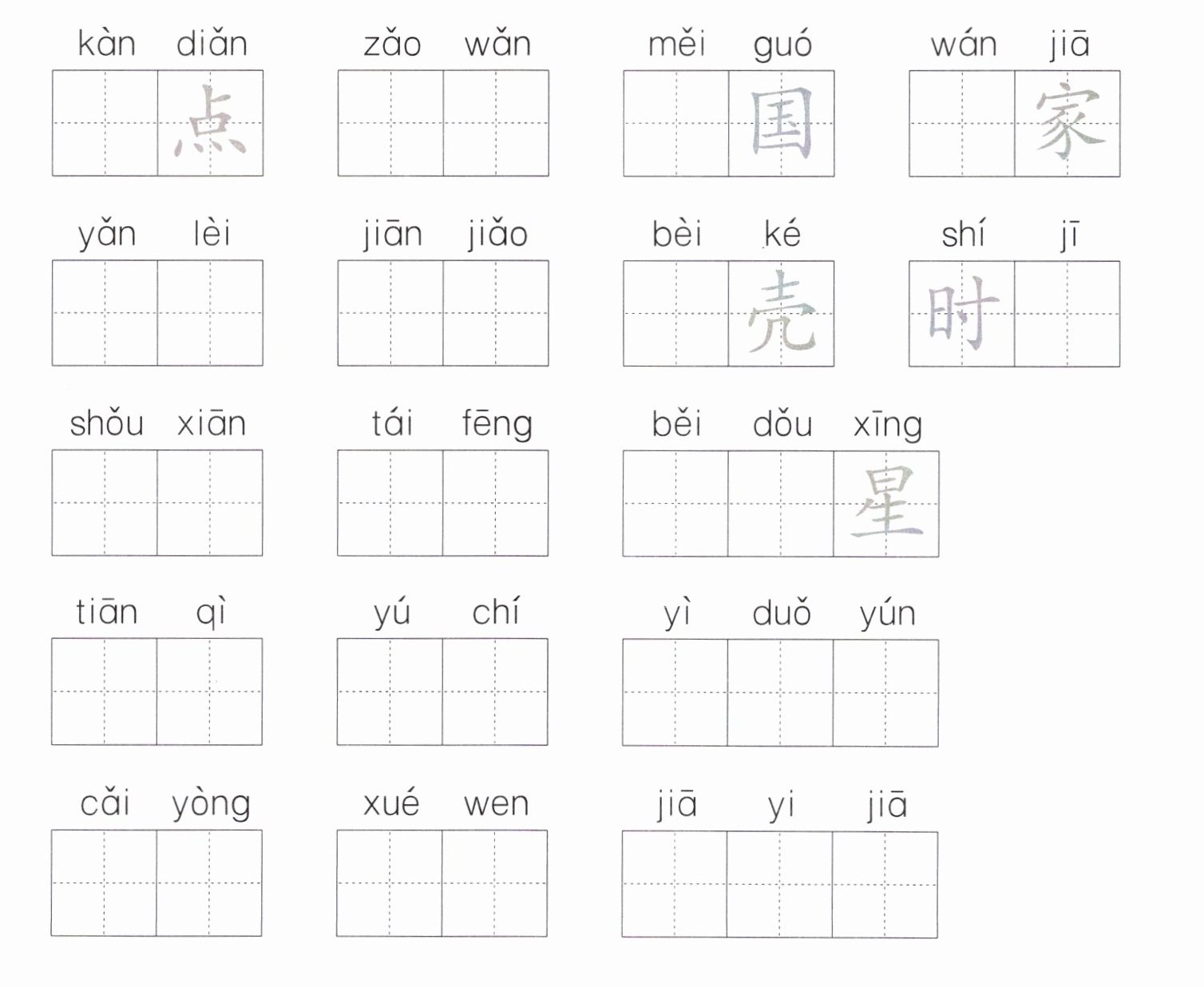 kàn diǎn
点

zǎo wǎn

měi guó
国

wán jiā
家

yǎn lèi

jiān jiǎo

bèi ké
壳

shí jī
时

shǒu xiān

tái fēng

běi dǒu xīng
星

tiān qì

yú chí

yì duǒ yún

cǎi yòng

xué wen

jiā yi jiā